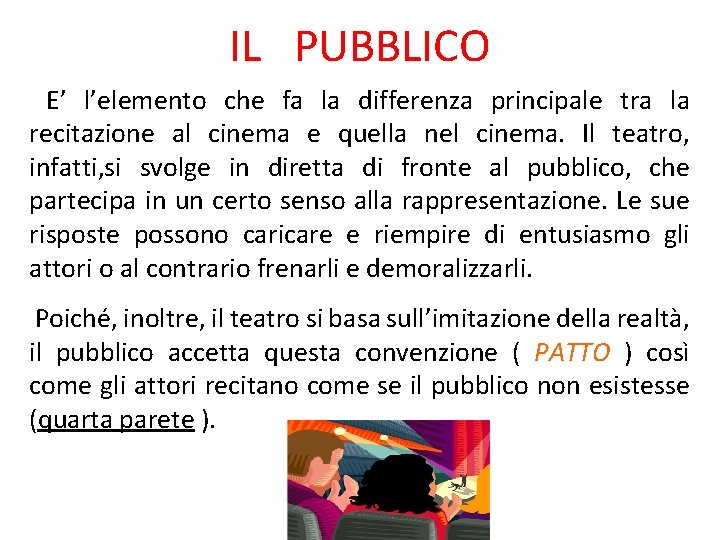 IL PUBBLICO

E' l'elemento che fa la differenza principale tra la recitazione al cinema e quella nel cinema. Il teatro, infatti,si svolge in diretta di fronte al pubblico, che partecipa in un certo senso alla rappresentazione. Le sue risposte possono caricare e riempire di entusiasmo gli attori o al contrario frenarli e demoralizzarli.

Poiché, inoltre, il teatro si basa sull'imitazione della realtà, il pubblico accetta questa convenzione ( PATTO ) così come gli attori recitano come se il pubblico non esistesse (quarta parete ).